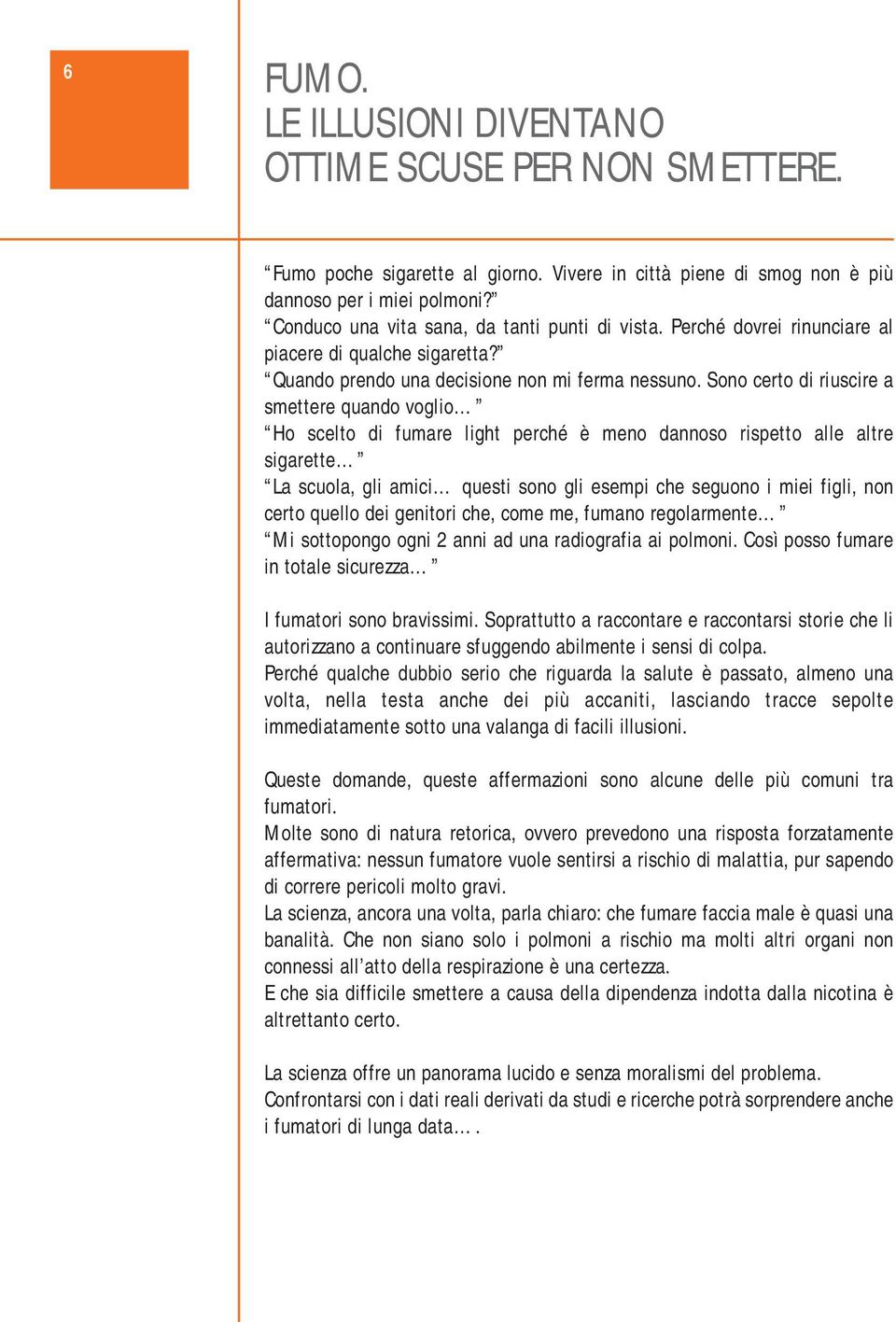 6

FUMO.
LE ILLUSIONI DIVENTANO
OTTIME SCUSE PER NON SMETTERE.

“Fumo poche sigarette al giorno. Vivere in città piene di smog non è più dannoso per i miei polmoni?”
“Conduco una vita sana, da tanti punti di vista. Perché dovrei rinunciare al piacere di qualche sigaretta?”
“Quando prendo una decisione non mi ferma nessuno. Sono certo di riuscire a smettere quando voglio…”
“Ho scelto di fumare light perché è meno dannoso rispetto alle altre sigarette…”
“La scuola, gli amici… questi sono gli esempi che seguono i miei figli, non certo quello dei genitori che, come me, fumano regolarmente…”
“Mi sottopongo ogni 2 anni ad una radiografia ai polmoni. Così posso fumare in totale sicurezza…”

I fumatori sono bravissimi. Soprattutto a raccontare e raccontarsi storie che li autorizzano a continuare sfuggendo abilmente i sensi di colpa.
Perché qualche dubbio serio che riguarda la salute è passato, almeno una volta, nella testa anche dei più accaniti, lasciando tracce sepolte immediatamente sotto una valanga di facili illusioni.

Queste domande, queste affermazioni sono alcune delle più comuni tra fumatori.
Molte sono di natura retorica, ovvero prevedono una risposta forzatamente affermativa: nessun fumatore vuole sentirsi a rischio di malattia, pur sapendo di correre pericoli molto gravi.
La scienza, ancora una volta, parla chiaro: che fumare faccia male è quasi una banalità. Che non siano solo i polmoni a rischio ma molti altri organi non connessi all’atto della respirazione è una certezza.
E che sia difficile smettere a causa della dipendenza indotta dalla nicotina è altrettanto certo.

La scienza offre un panorama lucido e senza moralismi del problema.
Confrontarsi con i dati reali derivati da studi e ricerche potrà sorprendere anche i fumatori di lunga data….